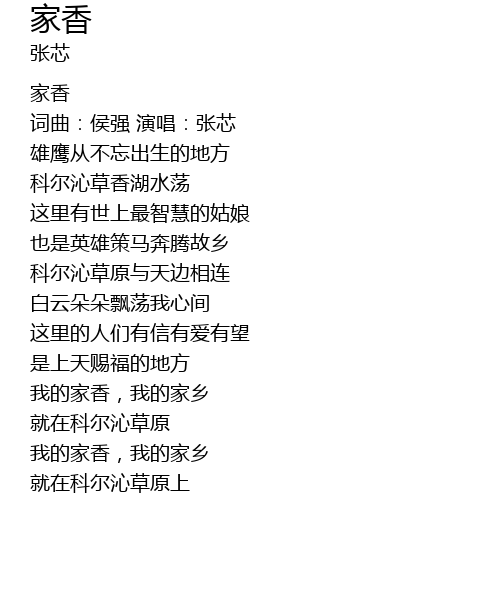 家香
张芯

家香
词曲：侯强 演唱：张芯
雄鹰从不忘出生的地方
科尔沁草香湖水荡
这里有世上最智慧的姑娘
也是英雄策马奔腾故乡
科尔沁草原与天边相连
白云朵朵飘荡我心间
这里的人们有信有爱有望
是上天赐福的地方
我的家香，我的家乡
就在科尔沁草原
我的家香，我的家乡
就在科尔沁草原上